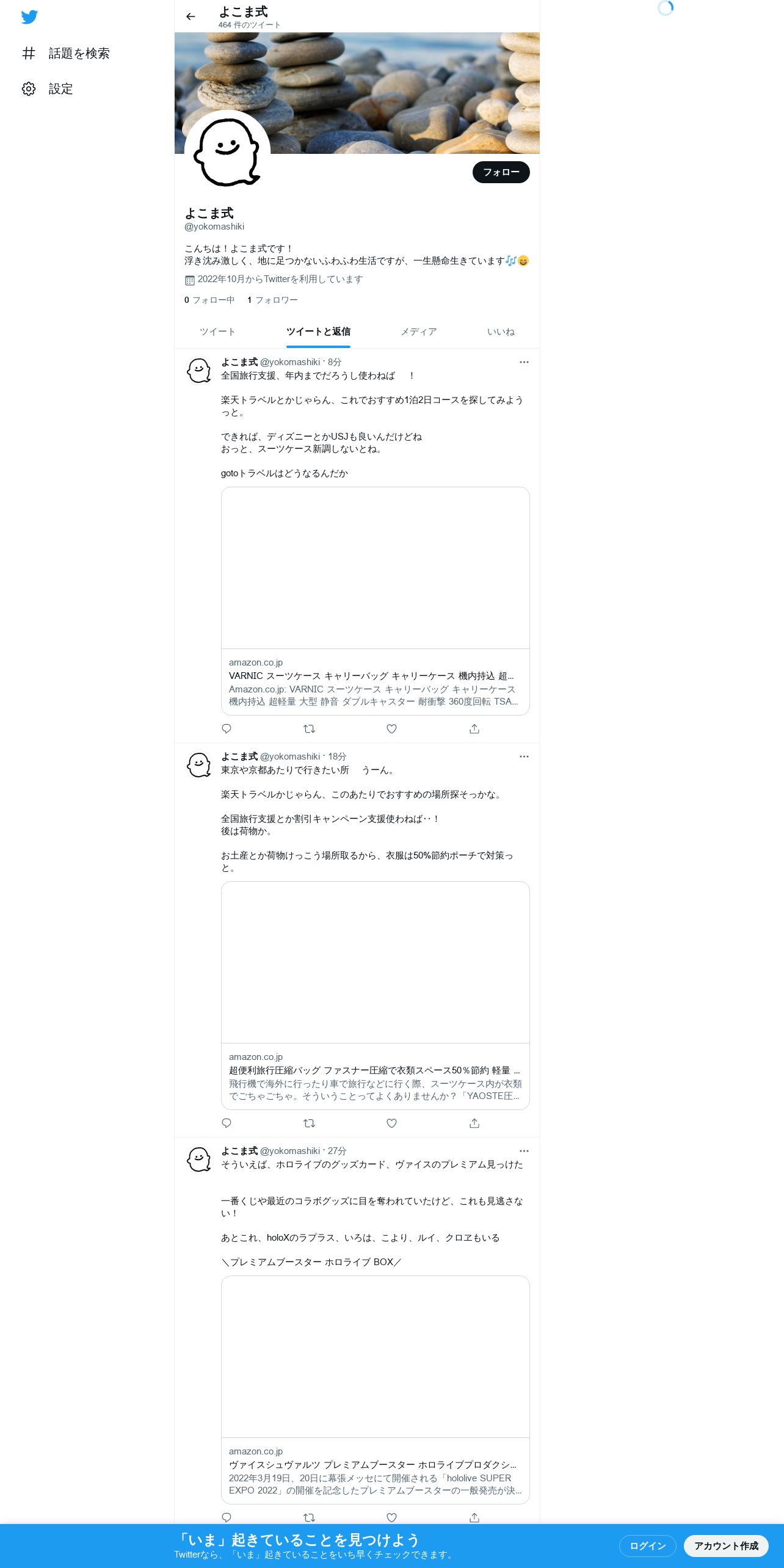 話題を検索

設定

よこま式
464 件のツイート

フォロー

よこま式
@yokomashiki

こんちは！よこま式です！
浮き沈み激しく、地に足つかないふわふわ生活ですが、一生懸命生きています🎶😄

2022年10月からTwitterを利用しています

0 フォロー中　1 フォロワー

ツイート　ツイートと返信　メディア　いいね

よこま式 @yokomashiki · 8分
全国旅行支援、年内までだろうし使わねば　！

楽天トラベルとかじゃらん、これでおすすめ1泊2日コースを探してみようっと。

できれば、ディズニーとかUSJも良いんだけどね
おっと、スーツケース新調しないとね。

gotoトラベルはどうなるんだか

amazon.co.jp
VARNIC スーツケース キャリーバッグ キャリーケース 機内持込 超...
Amazon.co.jp: VARNIC スーツケース キャリーバッグ キャリーケース 機内持込 超軽量 大型 静音 ダブルキャスター 耐衝撃 360度回転 TSA...

よこま式 @yokomashiki · 18分
東京や京都あたりで行きたい所　うーん。

楽天トラベルかじゃらん、このあたりでおすすめの場所探そっかな。

全国旅行支援とか割引キャンペーン支援使わねば‥！
後は荷物か。

お土産とか荷物けっこう場所取るから、衣服は50%節約ポーチで対策っと。

amazon.co.jp
超便利旅行圧縮バッグ ファスナー圧縮で衣類スペース50％節約 軽量 ...
飛行機で海外に行ったり車で旅行などに行く際、スーツケース内が衣類でごちゃごちゃ。そういうことってよくありませんか？「YAOSTE圧...

よこま式 @yokomashiki · 27分
そういえば、ホロライブのグッズカード、ヴァイスのプレミアム見っけた

一番くじや最近のコラボグッズに目を奪われていたけど、これも見逃さない！

あとこれ、holoXのラプラス、いろは、こより、ルイ、クロヱもいる

＼プレミアムブースター ホロライブ BOX／

amazon.co.jp
ヴァイスシュヴァルツ プレミアムブースター ホロライブプロダクシ...
2022年3月19日、20日に幕張メッセにて開催される「hololive SUPER EXPO 2022」の開催を記念したプレミアムブースターの一般発売が決...

「いま」起きていることを見つけよう
Twitterなら、「いま」起きていることをいち早くチェックできます。

ログイン　アカウント作成